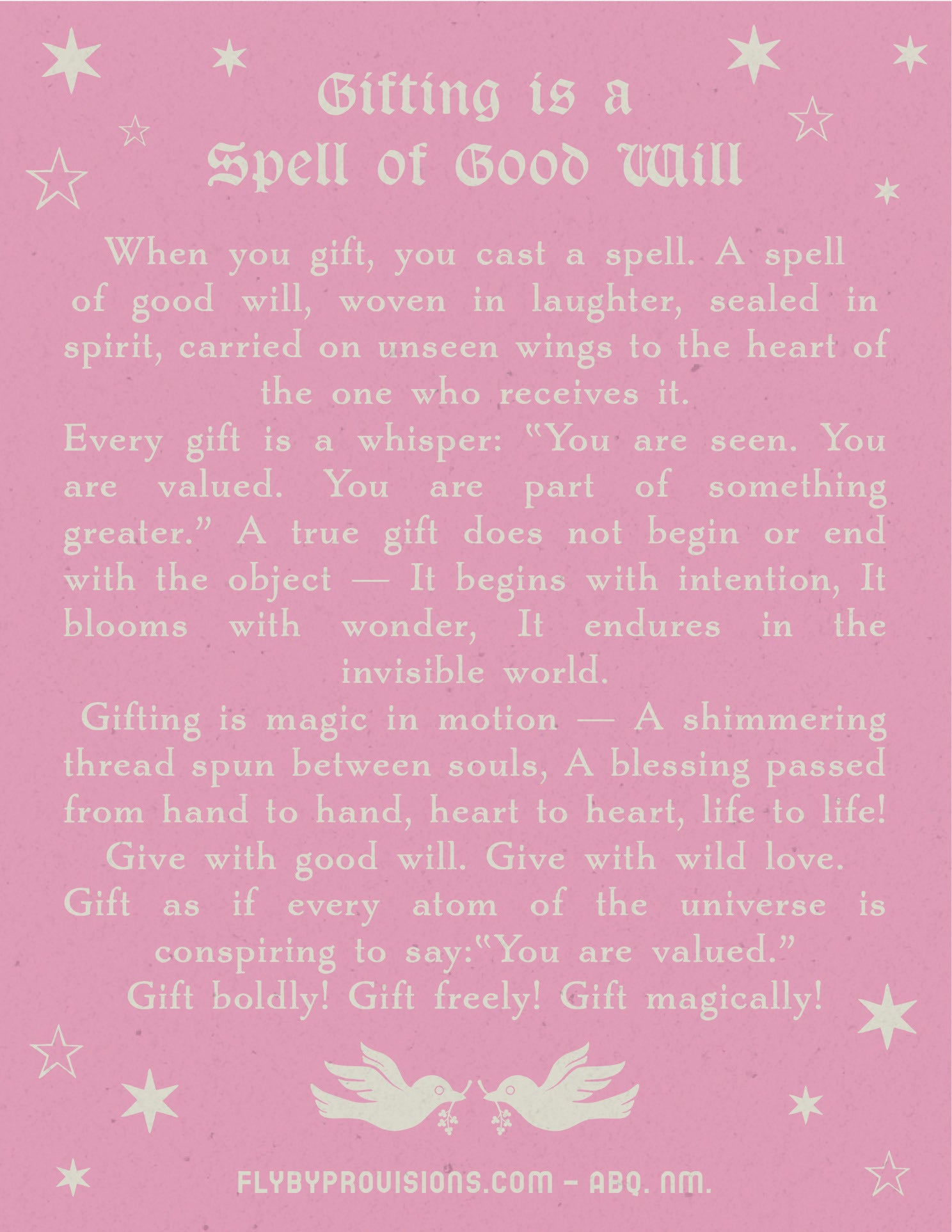 Gifting is a
Spell of Good Will

When you gift, you cast a spell. A spell of good will, woven in laughter, sealed in spirit, carried on unseen wings to the heart of the one who receives it.

Every gift is a whisper: "You are seen. You are valued. You are part of something greater." A true gift does not begin or end with the object — It begins with intention, It blooms with wonder, It endures in the invisible world.

Gifting is magic in motion — A shimmering thread spun between souls, A blessing passed from hand to hand, heart to heart, life to life!

Give with good will. Give with wild love.
Gift as if every atom of the universe is conspiring to say:"You are valued."
Gift boldly! Gift freely! Gift magically!

FLYBYPROVISIONS.COM - ABQ. NM.